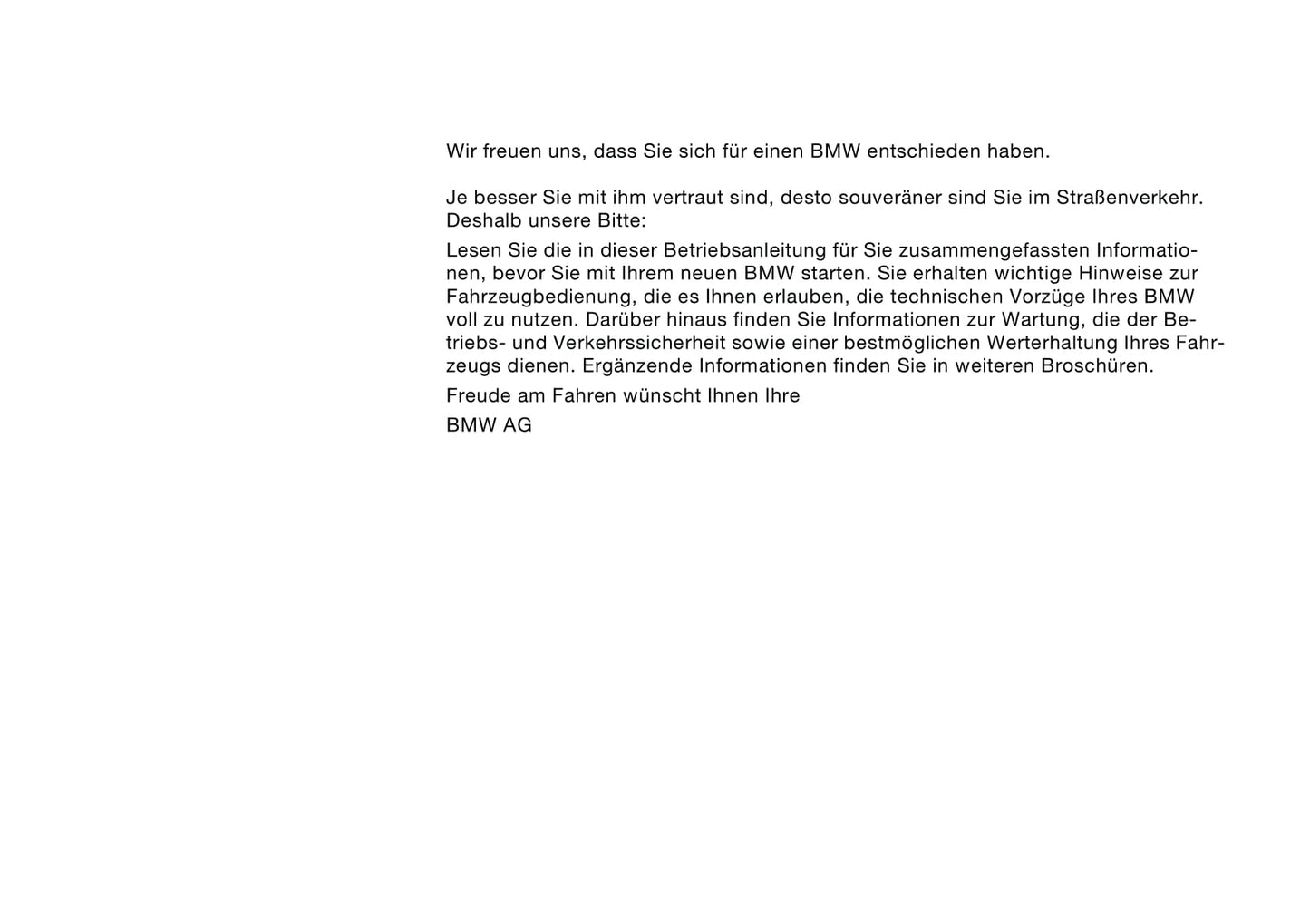 Wir freuen uns, dass Sie sich für einen BMW entschieden haben.

Je besser Sie mit ihm vertraut sind, desto souveräner sind Sie im Straßenverkehr. Deshalb unsere Bitte:

Lesen Sie die in dieser Betriebsanleitung für Sie zusammengefassten Informationen, bevor Sie mit Ihrem neuen BMW starten. Sie erhalten wichtige Hinweise zur Fahrzeugbedienung, die es Ihnen erlauben, die technischen Vorzüge Ihres BMW voll zu nutzen. Darüber hinaus finden Sie Informationen zur Wartung, die der Betriebs- und Verkehrssicherheit sowie einer bestmöglichen Werterhaltung Ihres Fahrzeugs dienen. Ergänzende Informationen finden Sie in weiteren Broschüren.

Freude am Fahren wünscht Ihnen Ihre

BMW AG